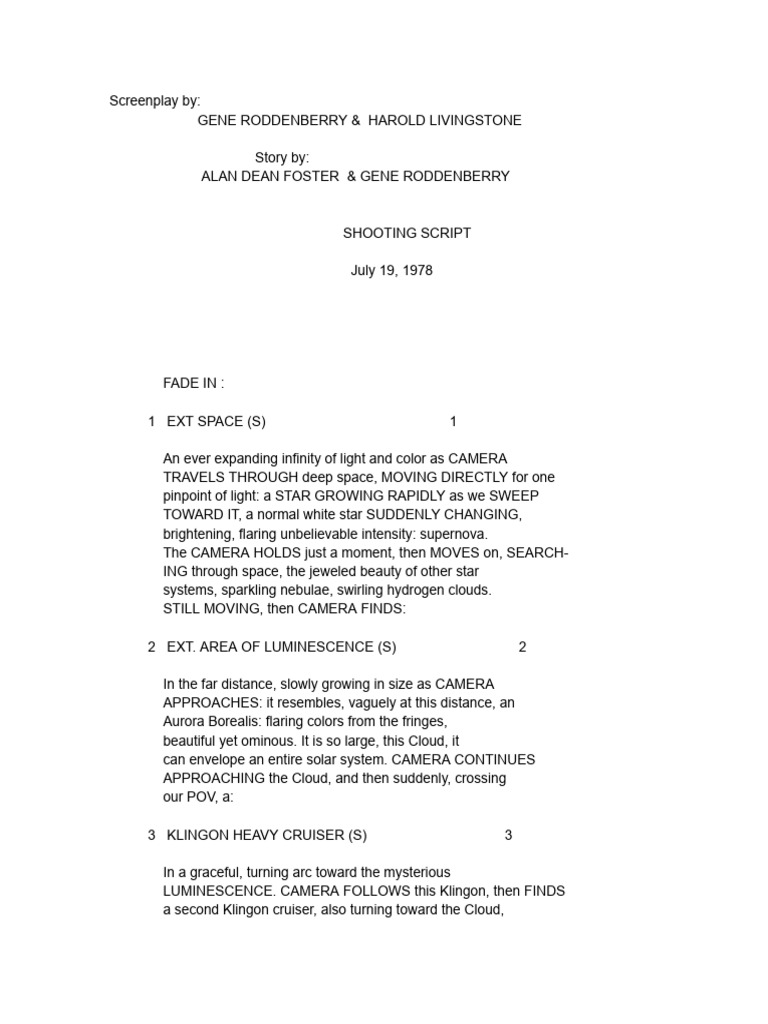 Screenplay by:
GENE RODDENBERRY & HAROLD LIVINGSTONE

Story by:
ALAN DEAN FOSTER & GENE RODDENBERRY

SHOOTING SCRIPT

July 19, 1978

FADE IN :

1 EXT SPACE (S) 1

An ever expanding infinity of light and color as CAMERA TRAVELS THROUGH deep space, MOVING DIRECTLY for one pinpoint of light: a STAR GROWING RAPIDLY as we SWEEP TOWARD IT, a normal white star SUDDENLY CHANGING, brightening, flaring unbelievable intensity: supernova.
The CAMERA HOLDS just a moment, then MOVES on, SEARCHING through space, the jeweled beauty of other star systems, sparkling nebulae, swirling hydrogen clouds.
STILL MOVING, then CAMERA FINDS:

2 EXT. AREA OF LUMINESCENCE (S) 2

In the far distance, slowly growing in size as CAMERA APPROACHES: it resembles, vaguely at this distance, an Aurora Borealis: flaring colors from the fringes, beautiful yet ominous. It is so large, this Cloud, it can envelope an entire solar system. CAMERA CONTINUES APPROACHING the Cloud, and then suddenly, crossing our POV, a:

3 KLINGON HEAVY CRUISER (S) 3

In a graceful, turning arc toward the mysterious LUMINESCENCE. CAMERA FOLLOWS this Klingon, then FINDS a second Klingon cruiser, also turning toward the Cloud,